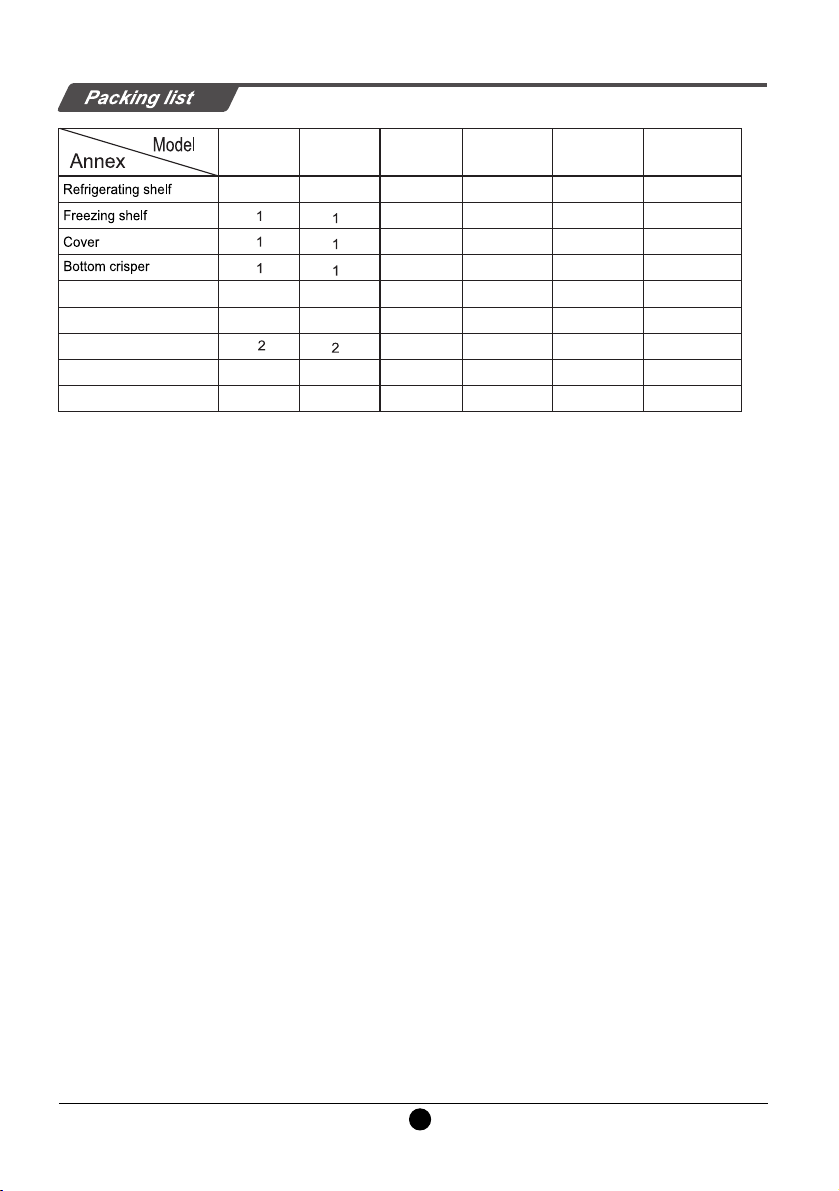 Packing list

| Model / Annex | | | | | | |
|---|---|---|---|---|---|---|
| Refrigerating shelf | | | | | | |
| Freezing shelf | 1 | 1 | | | | |
| Cover | 1 | 1 | | | | |
| Bottom crisper | 1 | 1 | | | | |
| | | | | | | |
| | | | | | | |
| | 2 | 2 | | | | |
| | | | | | | |
| | | | | | | |